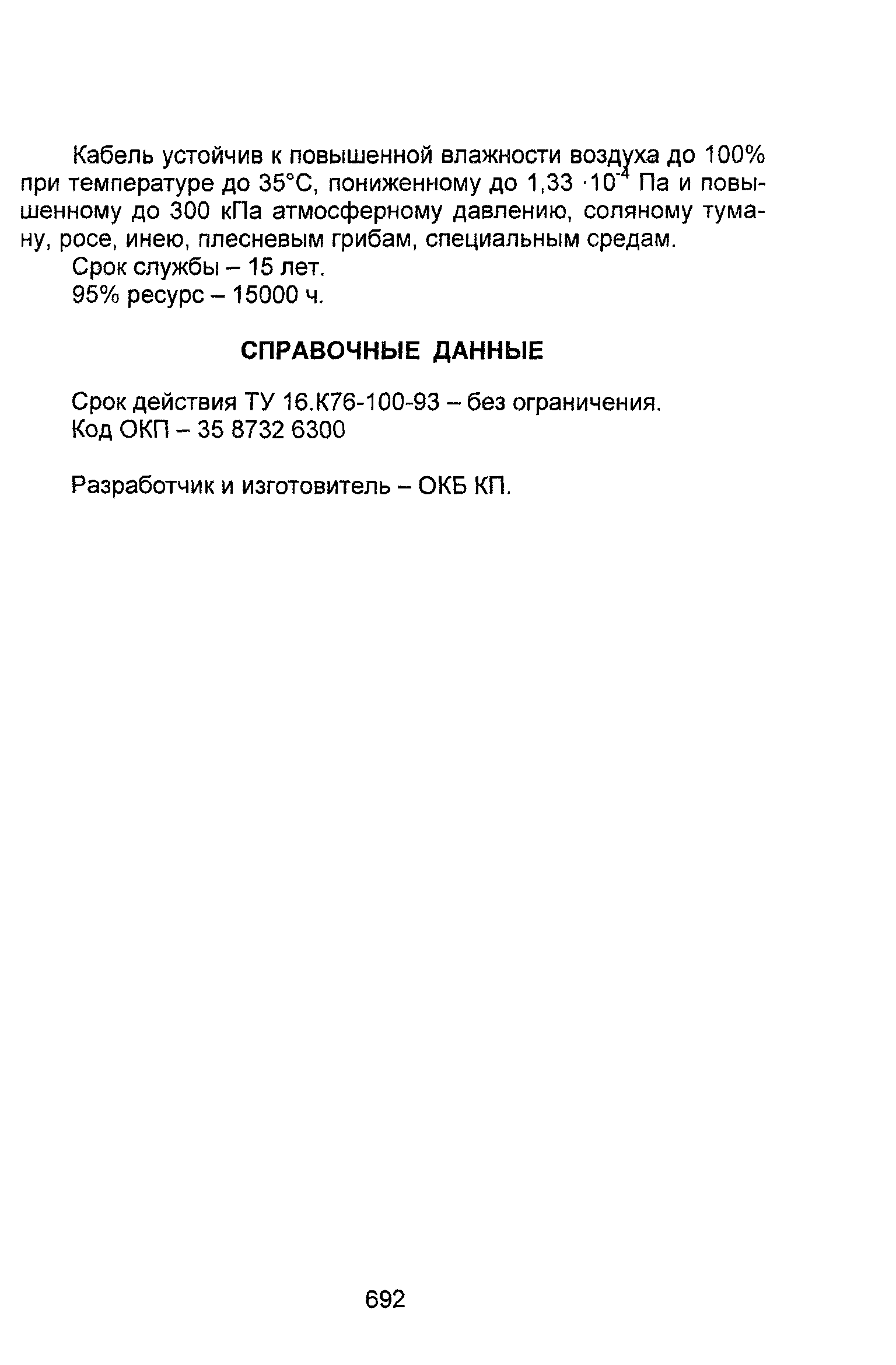 Кабель устойчив к повышенной влажности воздуха до 100% при температуре до 35°С, пониженному до $1,33 \cdot 10^{-4}$ Па и повышенному до 300 кПа атмосферному давлению, соляному туману, росе, инею, плесневым грибам, специальным средам.
Срок службы – 15 лет.
95% ресурс – 15000 ч.

СПРАВОЧНЫЕ ДАННЫЕ

Срок действия ТУ 16.К76-100-93 – без ограничения.
Код ОКП – 35 8732 6300

Разработчик и изготовитель – ОКБ КП.

692